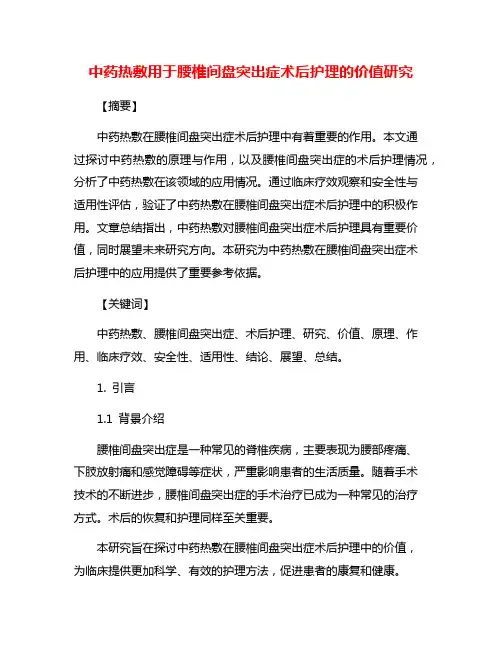 中药热敷用于腰椎间盘突出症术后护理的价值研究

【摘要】

中药热敷在腰椎间盘突出症术后护理中有着重要的作用。本文通过探讨中药热敷的原理与作用，以及腰椎间盘突出症的术后护理情况，分析了中药热敷在该领域的应用情况。通过临床疗效观察和安全性与适用性评估，验证了中药热敷在腰椎间盘突出症术后护理中的积极作用。文章总结指出，中药热敷对腰椎间盘突出症术后护理具有重要价值，同时展望未来研究方向。本研究为中药热敷在腰椎间盘突出症术后护理中的应用提供了重要参考依据。

【关键词】

中药热敷、腰椎间盘突出症、术后护理、研究、价值、原理、作用、临床疗效、安全性、适用性、结论、展望、总结。

1. 引言

1.1 背景介绍

腰椎间盘突出症是一种常见的脊椎疾病，主要表现为腰部疼痛、下肢放射痛和感觉障碍等症状，严重影响患者的生活质量。随着手术技术的不断进步，腰椎间盘突出症的手术治疗已成为一种常见的治疗方式。术后的恢复和护理同样至关重要。

本研究旨在探讨中药热敷在腰椎间盘突出症术后护理中的价值，为临床提供更加科学、有效的护理方法，促进患者的康复和健康。